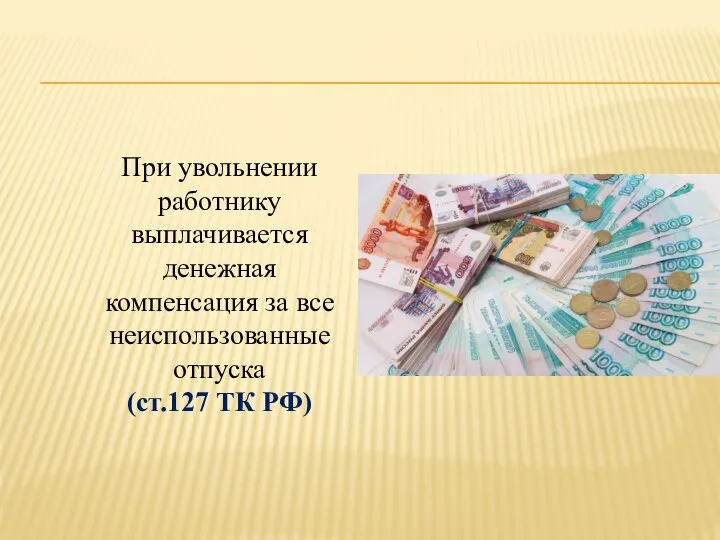 При увольнении работнику выплачивается денежная компенсация за все неиспользованные отпуска
(ст.127 ТК РФ)